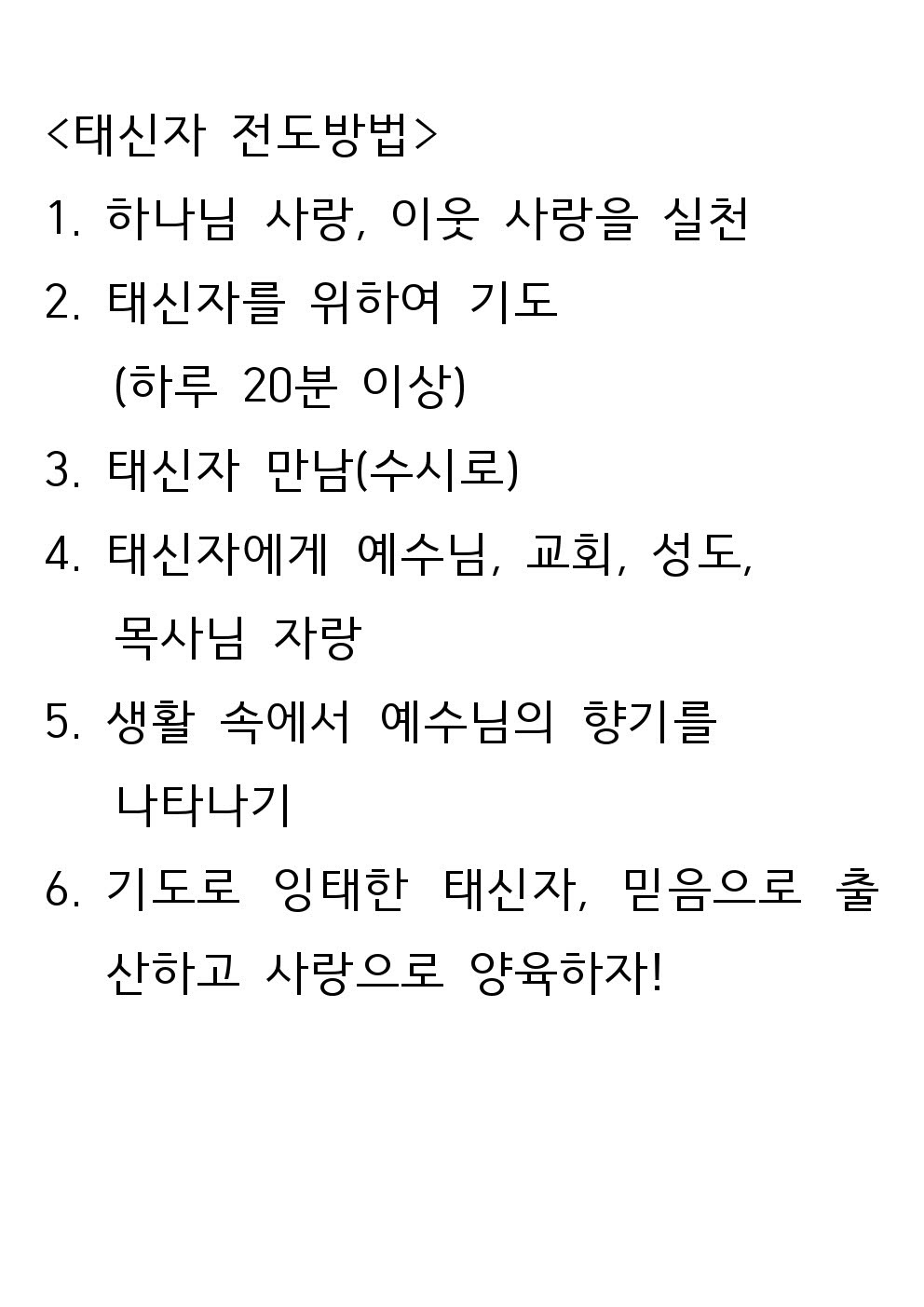 <태신자 전도방법>

1. 하나님 사랑, 이웃 사랑을 실천

2. 태신자를 위하여 기도 (하루 20분 이상)

3. 태신자 만남(수시로)

4. 태신자에게 예수님, 교회, 성도, 목사님 자랑

5. 생활 속에서 예수님의 향기를 나타나기

6. 기도로 잉태한 태신자, 믿음으로 출산하고 사랑으로 양육하자!